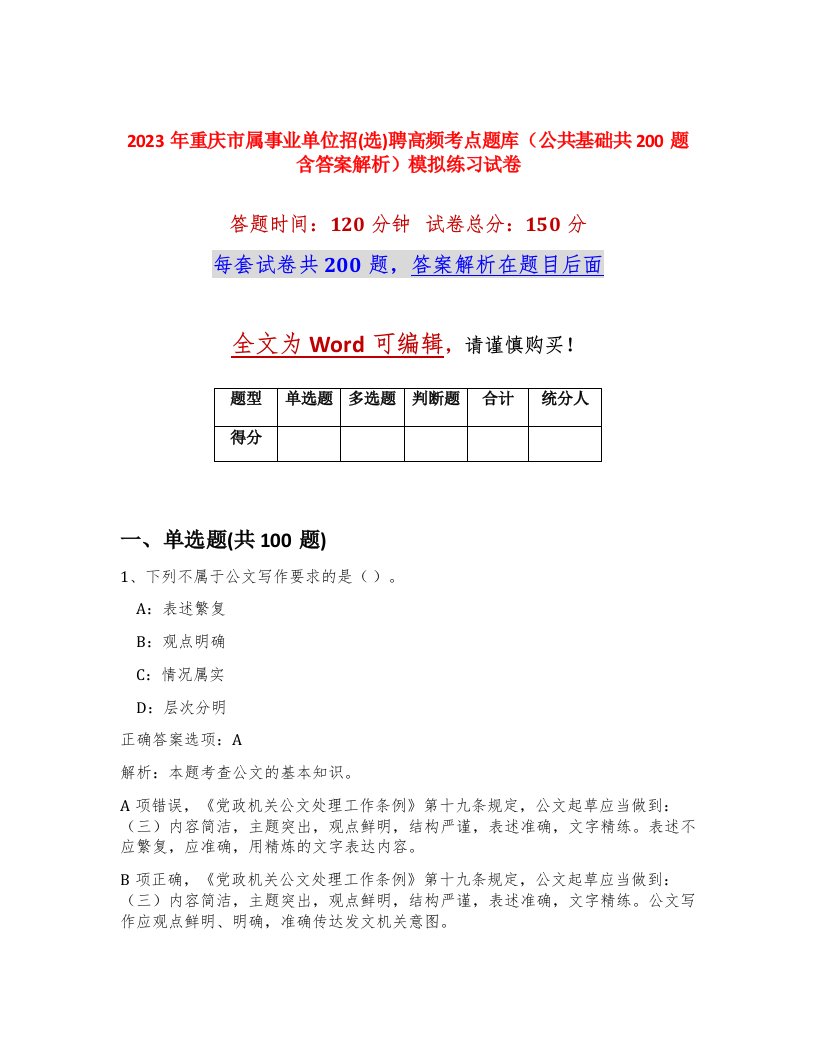 2023 年重庆市属事业单位招(选)聘高频考点题库（公共基础共 200 题含答案解析）模拟练习试卷

答题时间：120 分钟　试卷总分：150 分

每套试卷共 200 题，答案解析在题目后面

全文为 Word 可编辑，请谨慎购买！

| 题型 | 单选题 | 多选题 | 判断题 | 合计 | 统分人 |
|---|---|---|---|---|---|
| 得分 | | | | | |

一、单选题(共 100 题)

1、下列不属于公文写作要求的是（ ）。

A：表述繁复

B：观点明确

C：情况属实

D：层次分明

正确答案选项：A

解析：本题考查公文的基本知识。

A 项错误，《党政机关公文处理工作条例》第十九条规定，公文起草应当做到：（三）内容简洁，主题突出，观点鲜明，结构严谨，表述准确，文字精练。表述不应繁复，应准确，用精炼的文字表达内容。

B 项正确，《党政机关公文处理工作条例》第十九条规定，公文起草应当做到：（三）内容简洁，主题突出，观点鲜明，结构严谨，表述准确，文字精练。公文写作应观点鲜明、明确，准确传达发文机关意图。